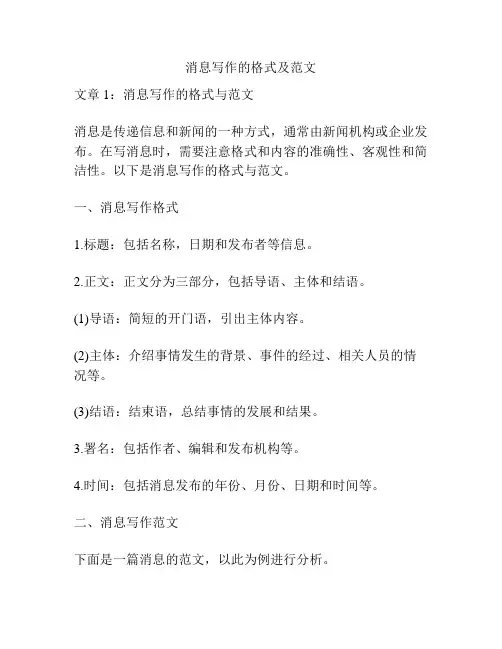 消息写作的格式及范文

文章 1：消息写作的格式与范文

消息是传递信息和新闻的一种方式，通常由新闻机构或企业发布。在写消息时，需要注意格式和内容的准确性、客观性和简洁性。以下是消息写作的格式与范文。

一、消息写作格式

1.标题：包括名称，日期和发布者等信息。

2.正文：正文分为三部分，包括导语、主体和结语。

(1)导语：简短的开门语，引出主体内容。

(2)主体：介绍事情发生的背景、事件的经过、相关人员的情况等。

(3)结语：结束语，总结事情的发展和结果。

3.署名：包括作者、编辑和发布机构等。

4.时间：包括消息发布的年份、月份、日期和时间等。

二、消息写作范文

下面是一篇消息的范文，以此为例进行分析。